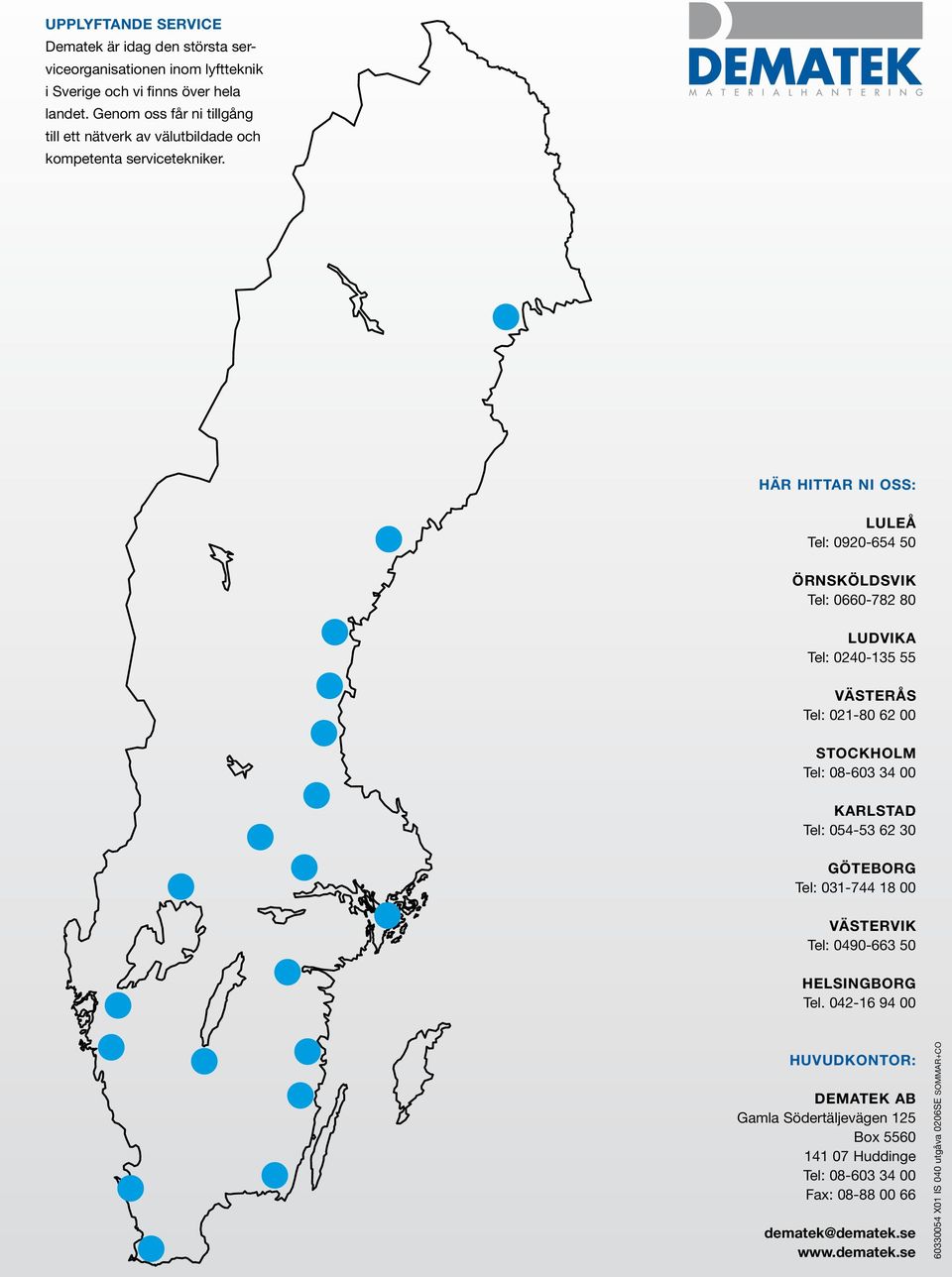 UPPLYFTANDE SERVICE
Dematek är idag den största serviceorganisationen inom lyftteknik i Sverige och vi finns över hela landet. Genom oss får ni tillgång till ett nätverk av välutbildade och kompetenta servicetekniker.

DEMATEK
MATERIALHANTERING

HÄR HITTAR NI OSS:

LULEÅ
Tel: 0920-654 50

ÖRNSKÖLDSVIK
Tel: 0660-782 80

LUDVIKA
Tel: 0240-135 55

VÄSTERÅS
Tel: 021-80 62 00

STOCKHOLM
Tel: 08-603 34 00

KARLSTAD
Tel: 054-53 62 30

GÖTEBORG
Tel: 031-744 18 00

VÄSTERVIK
Tel: 0490-663 50

HELSINGBORG
Tel. 042-16 94 00

HUVUDKONTOR:

DEMATEK AB
Gamla Södertäljevägen 125
Box 5560
141 07 Huddinge
Tel: 08-603 34 00
Fax: 08-88 00 66

dematek@dematek.se
www.dematek.se

60330054 X01 IS 040 utgåva 0206SE SOMMAR+CO